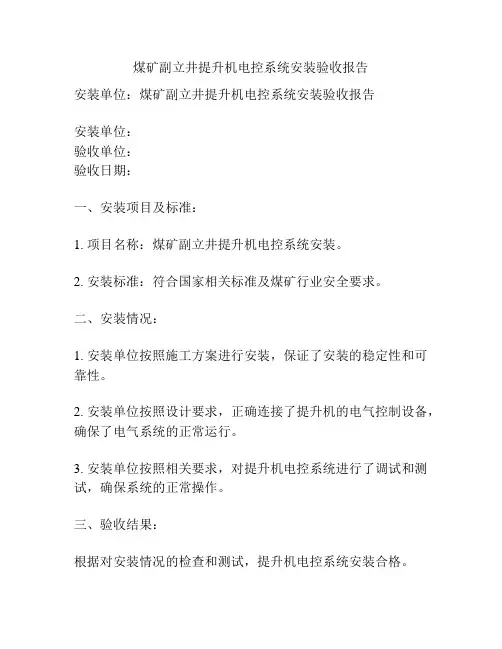 煤矿副立井提升机电控系统安装验收报告

安装单位：煤矿副立井提升机电控系统安装验收报告

安装单位：
验收单位：
验收日期：

一、安装项目及标准：

1. 项目名称：煤矿副立井提升机电控系统安装。

2. 安装标准：符合国家相关标准及煤矿行业安全要求。

二、安装情况：

1. 安装单位按照施工方案进行安装，保证了安装的稳定性和可靠性。

2. 安装单位按照设计要求，正确连接了提升机的电气控制设备，确保了电气系统的正常运行。

3. 安装单位按照相关要求，对提升机电控系统进行了调试和测试，确保系统的正常操作。

三、验收结果：

根据对安装情况的检查和测试，提升机电控系统安装合格。